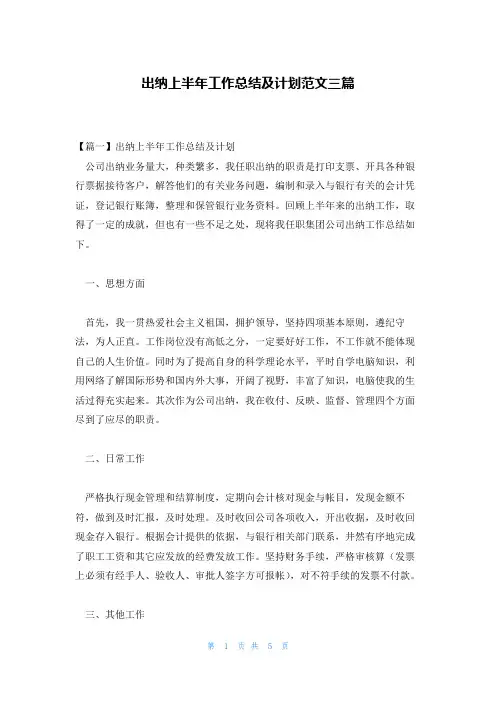 出纳上半年工作总结及计划范文三篇

【篇一】出纳上半年工作总结及计划

公司出纳业务量大，种类繁多，我任职出纳的职责是打印支票、开具各种银行票据接待客户，解答他们的有关业务问题，编制和录入与银行有关的会计凭证，登记银行账簿，整理和保管银行业务资料。回顾上半年来的出纳工作，取得了一定的成就，但也有一些不足之处，现将我任职集团公司出纳工作总结如下。

一、思想方面

首先，我一贯热爱社会主义祖国，拥护领导，坚持四项基本原则，遵纪守法，为人正直。工作岗位没有高低之分，一定要好好工作，不工作就不能体现自己的人生价值。同时为了提高自身的科学理论水平，平时自学电脑知识，利用网络了解国际形势和国内外大事，开阔了视野，丰富了知识，电脑使我的生活过得充实起来。其次作为公司出纳，我在收付、反映、监督、管理四个方面尽到了应尽的职责。

二、日常工作

严格执行现金管理和结算制度，定期向会计核对现金与帐目，发现金额不符，做到及时汇报，及时处理。及时收回公司各项收入，开出收据，及时收回现金存入银行。根据会计提供的依据，与银行相关部门联系，井然有序地完成了职工工资和其它应发放的经费发放工作。坚持财务手续，严格审核算（发票上必须有经手人、验收人、审批人签字方可报帐），对不符手续的发票不付款。

三、其他工作

第 1 页 共 5 页